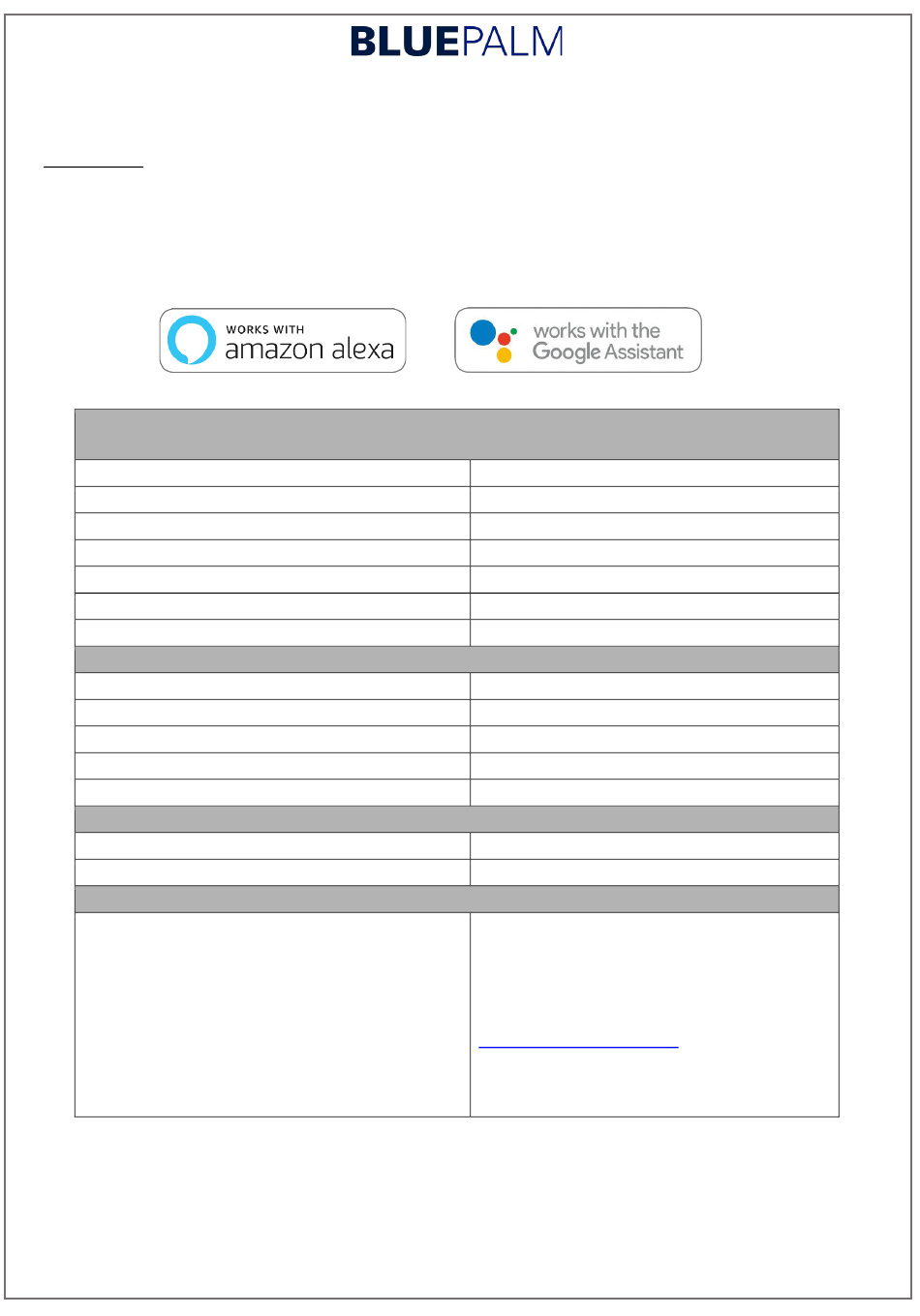 BLUEPALM

WORKS WITH
amazon alexa

works with the
Google Assistant